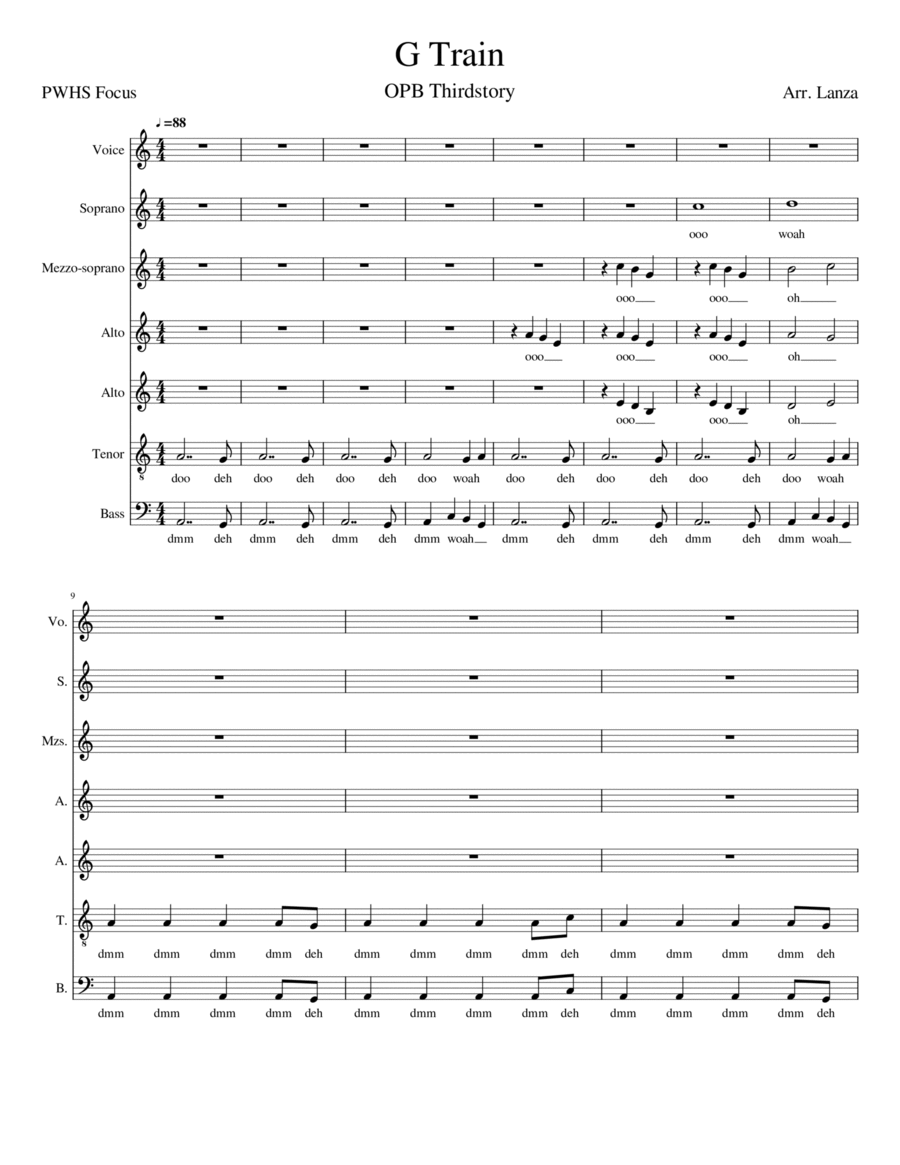 G Train

PWHS Focus

OPB Thirdstory

Arr. Lanza

♩=88

Voice

Soprano

ooo woah

Mezzo-soprano

ooo ooo oh

Alto

ooo ooo ooo oh

Alto

ooo ooo oh

Tenor

doo deh doo deh doo deh doo woah doo deh doo deh doo deh doo woah

Bass

dmm deh dmm deh dmm deh dmm woah dmm deh dmm deh dmm deh dmm woah

9

Vo.

S.

Mzs.

A.

A.

T.

dmm dmm dmm dmm deh dmm dmm dmm dmm deh dmm dmm dmm dmm deh

B.

dmm dmm dmm dmm deh dmm dmm dmm dmm deh dmm dmm dmm dmm deh